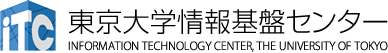 iTC
東京大学情報基盤センター
INFORMATION TECHNOLOGY CENTER, THE UNIVERSITY OF TOKYO